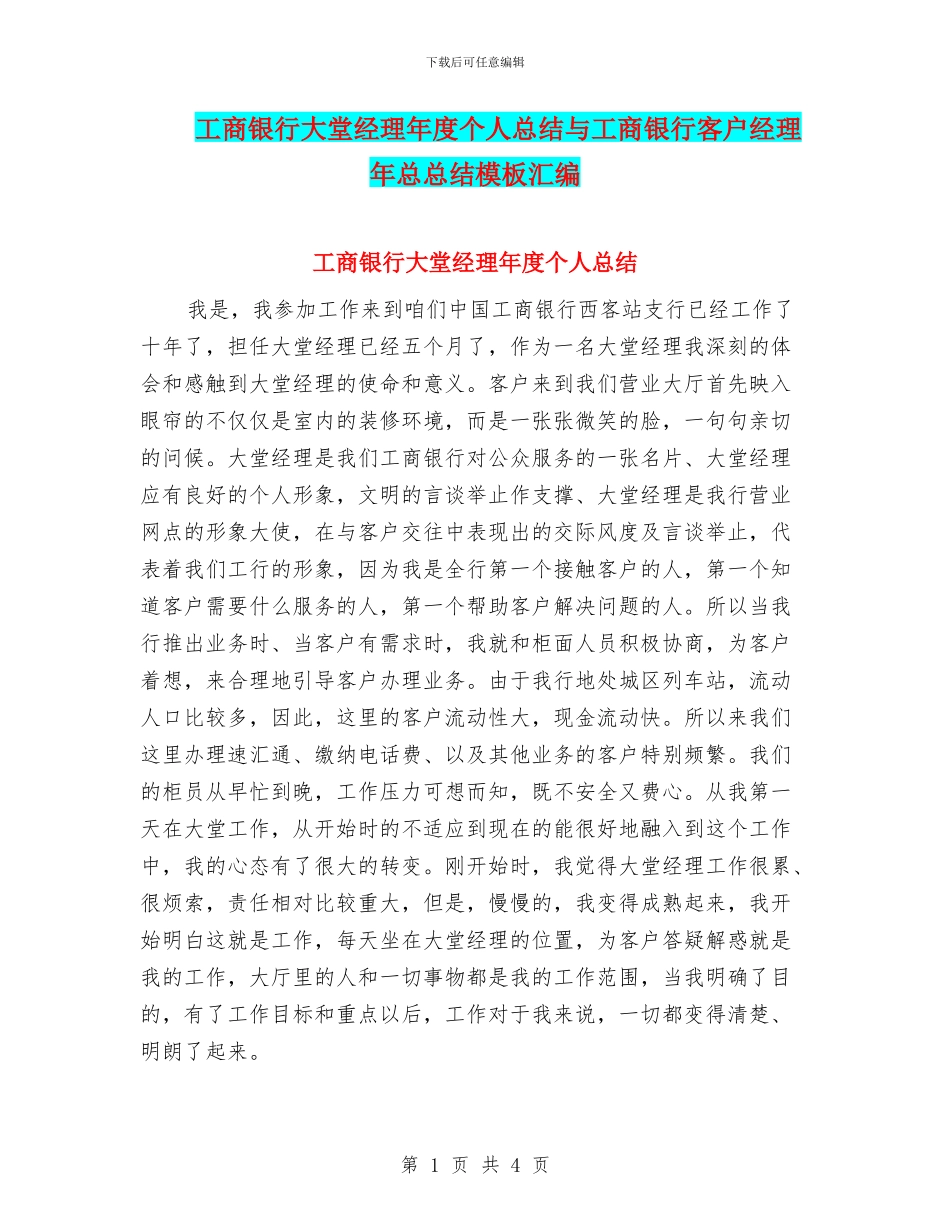 下载后可任意编辑

工商银行大堂经理年度个人总结与工商银行客户经理年总总结模板汇编

工商银行大堂经理年度个人总结

我是，我参加工作来到咱们中国工商银行西客站支行已经工作了十年了，担任大堂经理已经五个月了，作为一名大堂经理我深刻的体会和感触到大堂经理的使命和意义。客户来到我们营业大厅首先映入眼帘的不仅仅是室内的装修环境，而是一张张微笑的脸，一句句亲切的问候。大堂经理是我们工商银行对公众服务的一张名片、大堂经理应有良好的个人形象，文明的言谈举止作支撑、大堂经理是我行营业网点的形象大使，在与客户交往中表现出的交际风度及言谈举止，代表着我们工行的形象，因为我是全行第一个接触客户的人，第一个知道客户需要什么服务的人，第一个帮助客户解决问题的人。所以当我行推出业务时、当客户有需求时，我就和柜面人员积极协商，为客户着想，来合理地引导客户办理业务。由于我行地处城区列车站，流动人口比较多，因此，这里的客户流动性大，现金流动快。所以来我们这里办理速汇通、缴纳电话费、以及其他业务的客户特别频繁。我们的柜员从早忙到晚，工作压力可想而知，既不安全又费心。从我第一天在大堂工作，从开始时的不适应到现在的能很好地融入到这个工作中，我的心态有了很大的转变。刚开始时，我觉得大堂经理工作很累、很烦索，责任相对比较重大，但是，慢慢的，我变得成熟起来，我开始明白这就是工作，每天坐在大堂经理的位置，为客户答疑解惑就是我的工作，大厅里的人和一切事物都是我的工作范围，当我明确了目的，有了工作目标和重点以后，工作对于我来说，一切都变得清楚、明朗了起来。

第 1 页 共 4 页